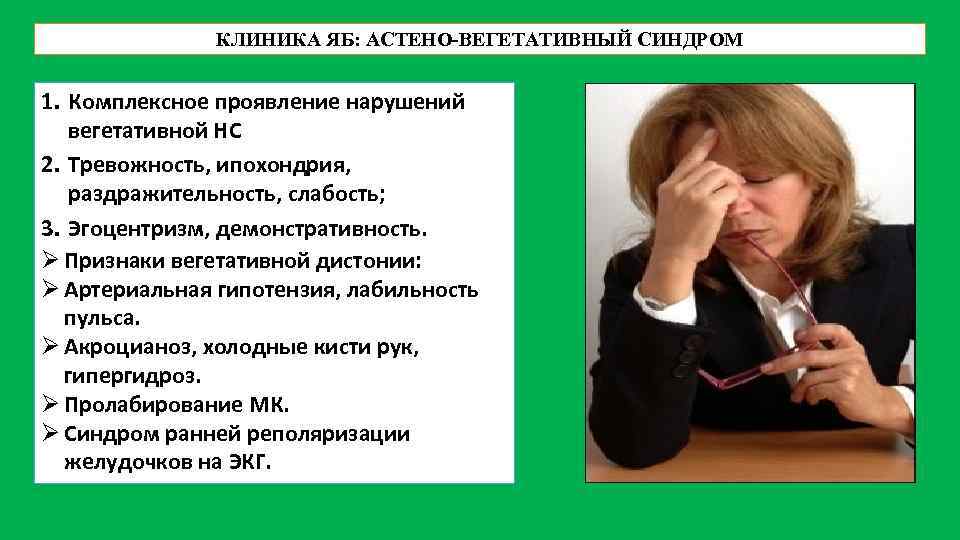 КЛИНИКА ЯБ: АСТЕНО-ВЕГЕТАТИВНЫЙ СИНДРОМ

1. Комплексное проявление нарушений вегетативной НС
2. Тревожность, ипохондрия, раздражительность, слабость;
3. Эгоцентризм, демонстративность.
➢ Признаки вегетативной дистонии:
➢ Артериальная гипотензия, лабильность пульса.
➢ Акроцианоз, холодные кисти рук, гипергидроз.
➢ Пролабирование МК.
➢ Синдром ранней реполяризации желудочков на ЭКГ.